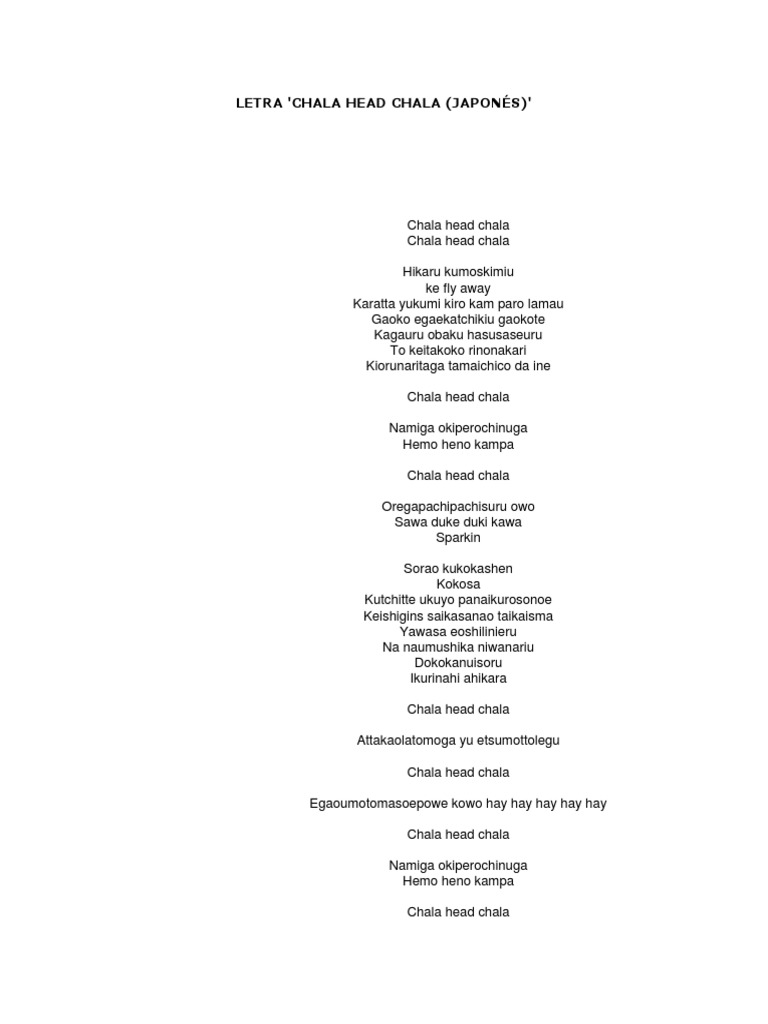 LETRA 'CHALA HEAD CHALA (JAPONÉS)'

Chala head chala
Chala head chala

Hikaru kumoskimiu
ke fly away
Karatta yukumi kiro kam paro lamau
Gaoko egaekatchikiu gaokote
Kagauru obaku hasusaseuru
To keitakoko rinonakari
Kiorunaritaga tamaichico da ine

Chala head chala

Namiga okiperochinuga
Hemo heno kampa

Chala head chala

Oregapachipachisuru owo
Sawa duke duki kawa
Sparkin

Sorao kukokashen
Kokosa
Kutchitte ukuyo panaikurosonoe
Keishigins saikasanao taikaisma
Yawasa eoshilinieru
Na naumushika niwanariu
Dokokanuisoru
Ikurinahi ahikara

Chala head chala

Attakaolatomoga yu etsumottolegu

Chala head chala

Egaoumotomasoepowe kowo hay hay hay hay hay

Chala head chala

Namiga okiperochinuga
Hemo heno kampa

Chala head chala